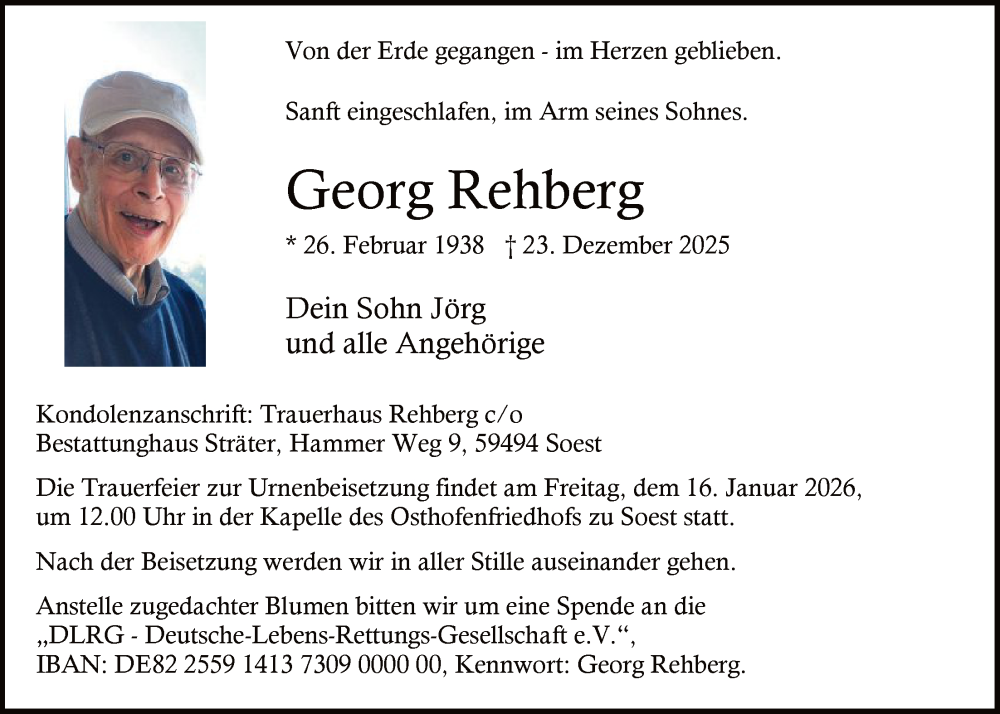 Von der Erde gegangen - im Herzen geblieben.

Sanft eingeschlafen, im Arm seines Sohnes.

Georg Rehberg

* 26. Februar 1938 † 23. Dezember 2025

Dein Sohn Jörg
und alle Angehörige

Kondolenzanschrift: Trauerhaus Rehberg c/o
Bestattunghaus Sträter, Hammer Weg 9, 59494 Soest

Die Trauerfeier zur Urnenbeisetzung findet am Freitag, dem 16. Januar 2026, um 12.00 Uhr in der Kapelle des Osthofenfriedhofs zu Soest statt.

Nach der Beisetzung werden wir in aller Stille auseinander gehen.

Anstelle zugedachter Blumen bitten wir um eine Spende an die „DLRG - Deutsche-Lebens-Rettungs-Gesellschaft e.V.“, IBAN: DE82 2559 1413 7309 0000 00, Kennwort: Georg Rehberg.